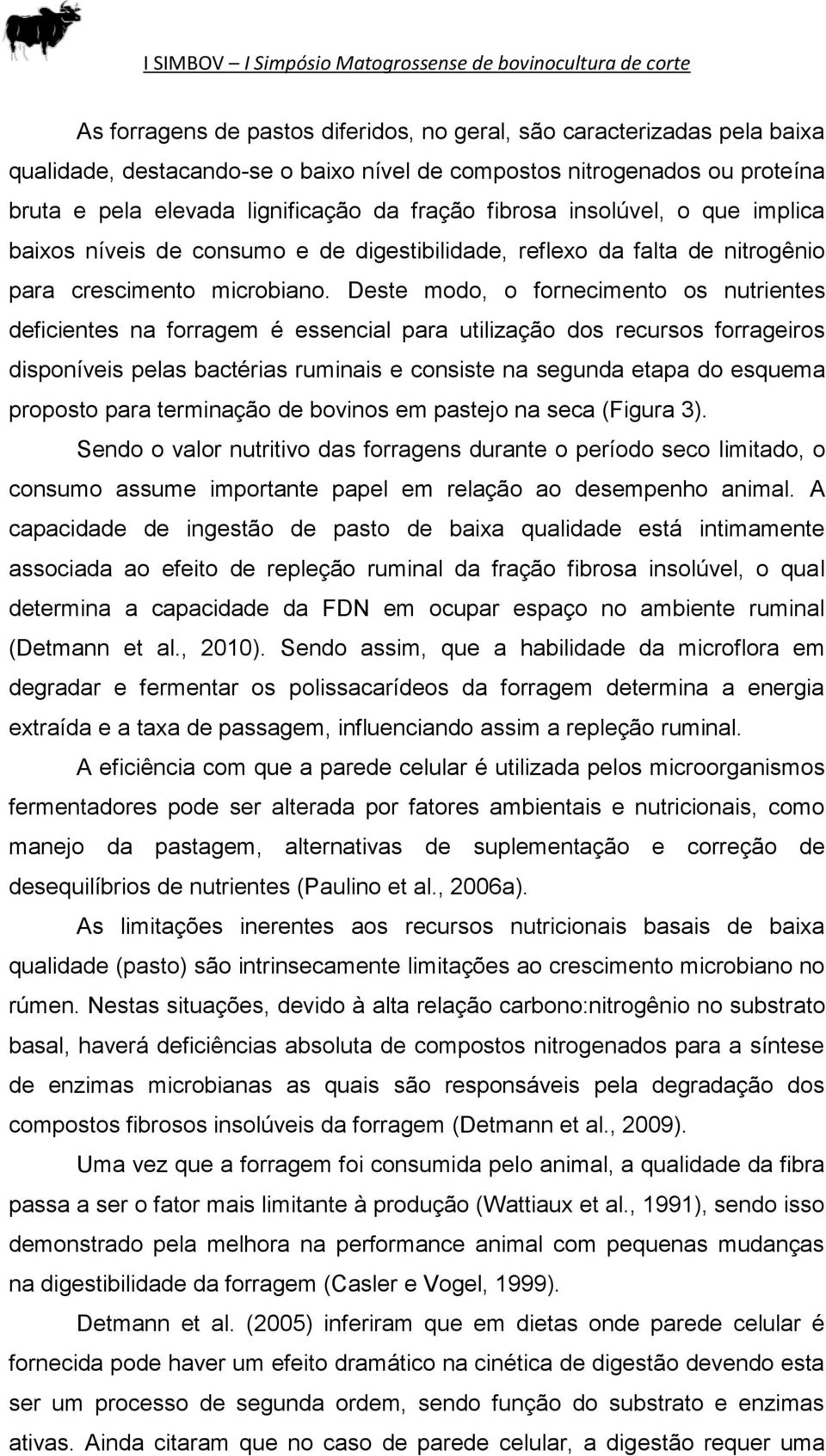 I SIMBOV – I Simpósio Matogrossense de bovinocultura de corte

As forragens de pastos diferidos, no geral, são caracterizadas pela baixa qualidade, destacando-se o baixo nível de compostos nitrogenados ou proteína bruta e pela elevada lignificação da fração fibrosa insolúvel, o que implica baixos níveis de consumo e de digestibilidade, reflexo da falta de nitrogênio para crescimento microbiano. Deste modo, o fornecimento os nutrientes deficientes na forragem é essencial para utilização dos recursos forrageiros disponíveis pelas bactérias ruminais e consiste na segunda etapa do esquema proposto para terminação de bovinos em pastejo na seca (Figura 3).

Sendo o valor nutritivo das forragens durante o período seco limitado, o consumo assume importante papel em relação ao desempenho animal. A capacidade de ingestão de pasto de baixa qualidade está intimamente associada ao efeito de repleção ruminal da fração fibrosa insolúvel, o qual determina a capacidade da FDN em ocupar espaço no ambiente ruminal (Detmann et al., 2010). Sendo assim, que a habilidade da microflora em degradar e fermentar os polissacarídeos da forragem determina a energia extraída e a taxa de passagem, influenciando assim a repleção ruminal.

A eficiência com que a parede celular é utilizada pelos microorganismos fermentadores pode ser alterada por fatores ambientais e nutricionais, como manejo da pastagem, alternativas de suplementação e correção de desequilíbrios de nutrientes (Paulino et al., 2006a).

As limitações inerentes aos recursos nutricionais basais de baixa qualidade (pasto) são intrinsecamente limitações ao crescimento microbiano no rúmen. Nestas situações, devido à alta relação carbono:nitrogênio no substrato basal, haverá deficiências absoluta de compostos nitrogenados para a síntese de enzimas microbianas as quais são responsáveis pela degradação dos compostos fibrosos insolúveis da forragem (Detmann et al., 2009).

Uma vez que a forragem foi consumida pelo animal, a qualidade da fibra passa a ser o fator mais limitante à produção (Wattiaux et al., 1991), sendo isso demonstrado pela melhora na performance animal com pequenas mudanças na digestibilidade da forragem (Casler e Vogel, 1999).

Detmann et al. (2005) inferiram que em dietas onde parede celular é fornecida pode haver um efeito dramático na cinética de digestão devendo esta ser um processo de segunda ordem, sendo função do substrato e enzimas ativas. Ainda citaram que no caso de parede celular, a digestão requer uma